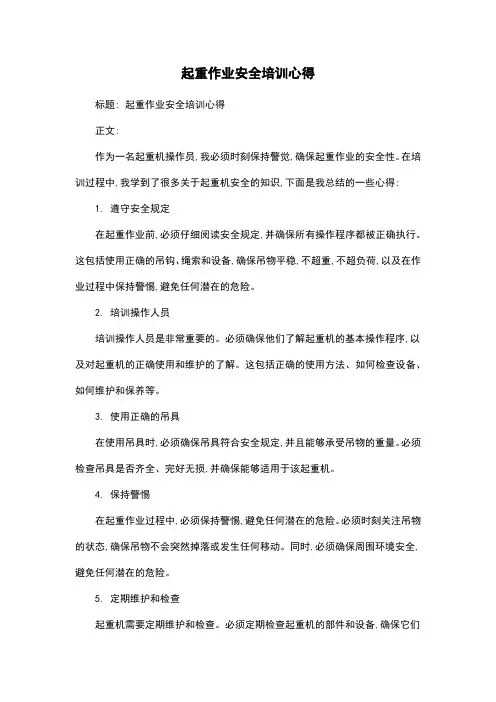 起重作业安全培训心得

标题：起重作业安全培训心得

正文：

作为一名起重机操作员，我必须时刻保持警觉，确保起重作业的安全性。在培训过程中，我学到了很多关于起重机安全的知识，下面是我总结的一些心得：

1. 遵守安全规定

在起重作业前，必须仔细阅读安全规定，并确保所有操作程序都被正确执行。这包括使用正确的吊钩、绳索和设备，确保吊物平稳，不超重，不超负荷，以及在作业过程中保持警惕，避免任何潜在的危险。

2. 培训操作人员

培训操作人员是非常重要的。必须确保他们了解起重机的基本操作程序，以及对起重机的正确使用和维护的了解。这包括正确的使用方法、如何检查设备、如何维护和保养等。

3. 使用正确的吊具

在使用吊具时，必须确保吊具符合安全规定，并且能够承受吊物的重量。必须检查吊具是否齐全、完好无损，并确保能够适用于该起重机。

4. 保持警惕

在起重作业过程中，必须保持警惕，避免任何潜在的危险。必须时刻关注吊物的状态，确保吊物不会突然掉落或发生任何移动。同时，必须确保周围环境安全，避免任何潜在的危险。

5. 定期维护和检查

起重机需要定期维护和检查。必须定期检查起重机的部件和设备，确保它们